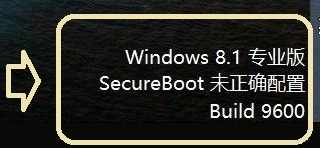 Windows 8.1 专业版
SecureBoot 未正确配置
Build 9600